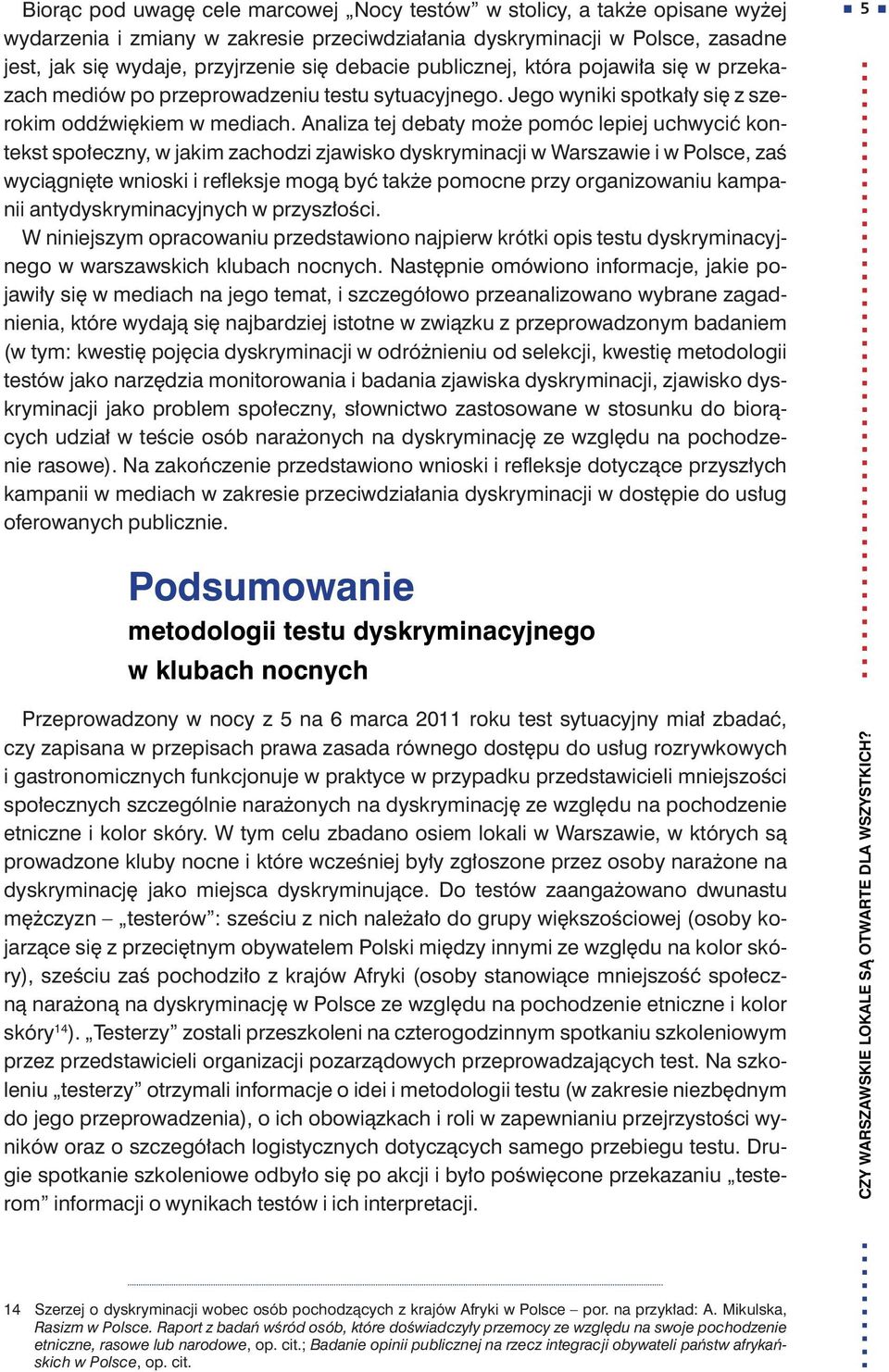 5

Biorąc pod uwagę cele marcowej „Nocy testów” w stolicy, a także opisane wyżej wydarzenia i zmiany w zakresie przeciwdziałania dyskryminacji w Polsce, zasadne jest, jak się wydaje, przyjrzenie się debacie publicznej, która pojawiła się w przekazach mediów po przeprowadzeniu testu sytuacyjnego. Jego wyniki spotkały się z szerokim oddźwiękiem w mediach. Analiza tej debaty może pomóc lepiej uchwycić kontekst społeczny, w jakim zachodzi zjawisko dyskryminacji w Warszawie i w Polsce, zaś wyciągnięte wnioski i refleksje mogą być także pomocne przy organizowaniu kampanii antydyskryminacyjnych w przyszłości.

W niniejszym opracowaniu przedstawiono najpierw krótki opis testu dyskryminacyjnego w warszawskich klubach nocnych. Następnie omówiono informacje, jakie pojawiły się w mediach na jego temat, i szczegółowo przeanalizowano wybrane zagadnienia, które wydają się najbardziej istotne w związku z przeprowadzonym badaniem (w tym: kwestię pojęcia dyskryminacji w odróżnieniu od selekcji, kwestię metodologii testów jako narzędzia monitorowania i badania zjawiska dyskryminacji, zjawisko dyskryminacji jako problem społeczny, słownictwo zastosowane w stosunku do biorących udział w teście osób narażonych na dyskryminację ze względu na pochodzenie rasowe). Na zakończenie przedstawiono wnioski i refleksje dotyczące przyszłych kampanii w mediach w zakresie przeciwdziałania dyskryminacji w dostępie do usług oferowanych publicznie.

Podsumowanie
metodologii testu dyskryminacyjnego
w klubach nocnych

Przeprowadzony w nocy z 5 na 6 marca 2011 roku test sytuacyjny miał zbadać, czy zapisana w przepisach prawa zasada równego dostępu do usług rozrywkowych i gastronomicznych funkcjonuje w praktyce w przypadku przedstawicieli mniejszości społecznych szczególnie narażonych na dyskryminację ze względu na pochodzenie etniczne i kolor skóry. W tym celu zbadano osiem lokali w Warszawie, w których są prowadzone kluby nocne i które wcześniej były zgłoszone przez osoby narażone na dyskryminację jako miejsca dyskryminujące. Do testów zaangażowano dwunastu mężczyzn – „testerów”: sześciu z nich należało do grupy większościowej (osoby kojarzące się z przeciętnym obywatelem Polski między innymi ze względu na kolor skóry), sześciu zaś pochodziło z krajów Afryki (osoby stanowiące mniejszość społeczną narażoną na dyskryminację w Polsce ze względu na pochodzenie etniczne i kolor skóry$^{14}$). „Testerzy” zostali przeszkoleni na czterogodzinnym spotkaniu szkoleniowym przez przedstawicieli organizacji pozarządowych przeprowadzających test. Na szkoleniu „testerzy” otrzymali informacje o idei i metodologii testu (w zakresie niezbędnym do jego przeprowadzenia), o ich obowiązkach i roli w zapewnianiu przejrzystości wyników oraz o szczegółach logistycznych dotyczących samego przebiegu testu. Drugie spotkanie szkoleniowe odbyło się po akcji i było poświęcone przekazaniu „testerom” informacji o wynikach testów i ich interpretacji.

14 Szerzej o dyskryminacji wobec osób pochodzących z krajów Afryki w Polsce – por. na przykład: A. Mikulska, Rasizm w Polsce. Raport z badań wśród osób, które doświadczyły przemocy ze względu na swoje pochodzenie etniczne, rasowe lub narodowe, op. cit.; Badanie opinii publicznej na rzecz integracji obywateli państw afrykańskich w Polsce, op. cit.

CZY WARSZAWSKIE LOKALE SĄ OTWARTE DLA WSZYSTKICH?